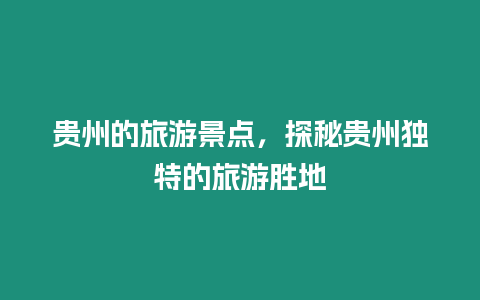 贵州的旅游景点，探秘贵州独特的旅游胜地